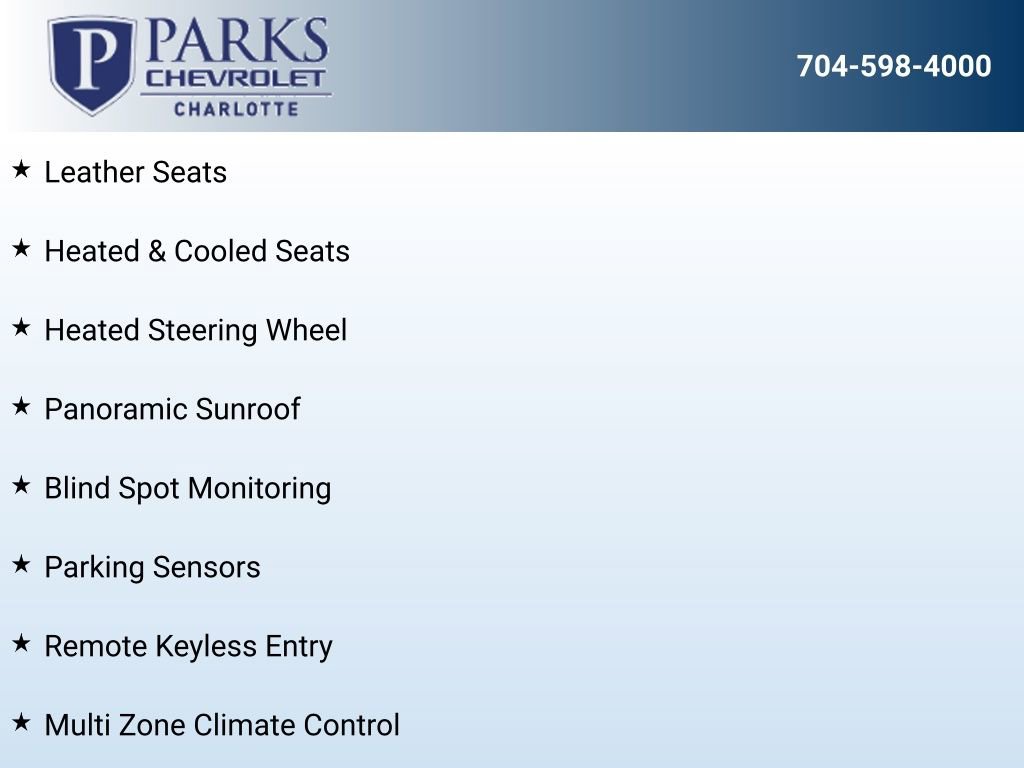 P PARKS
CHEVROLET
CHARLOTTE

704-598-4000

★ Leather Seats

★ Heated & Cooled Seats

★ Heated Steering Wheel

★ Panoramic Sunroof

★ Blind Spot Monitoring

★ Parking Sensors

★ Remote Keyless Entry

★ Multi Zone Climate Control